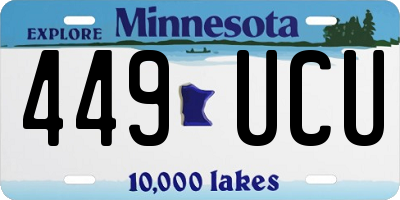 EXPLORE Minnesota

449 UCU

10,000 lakes